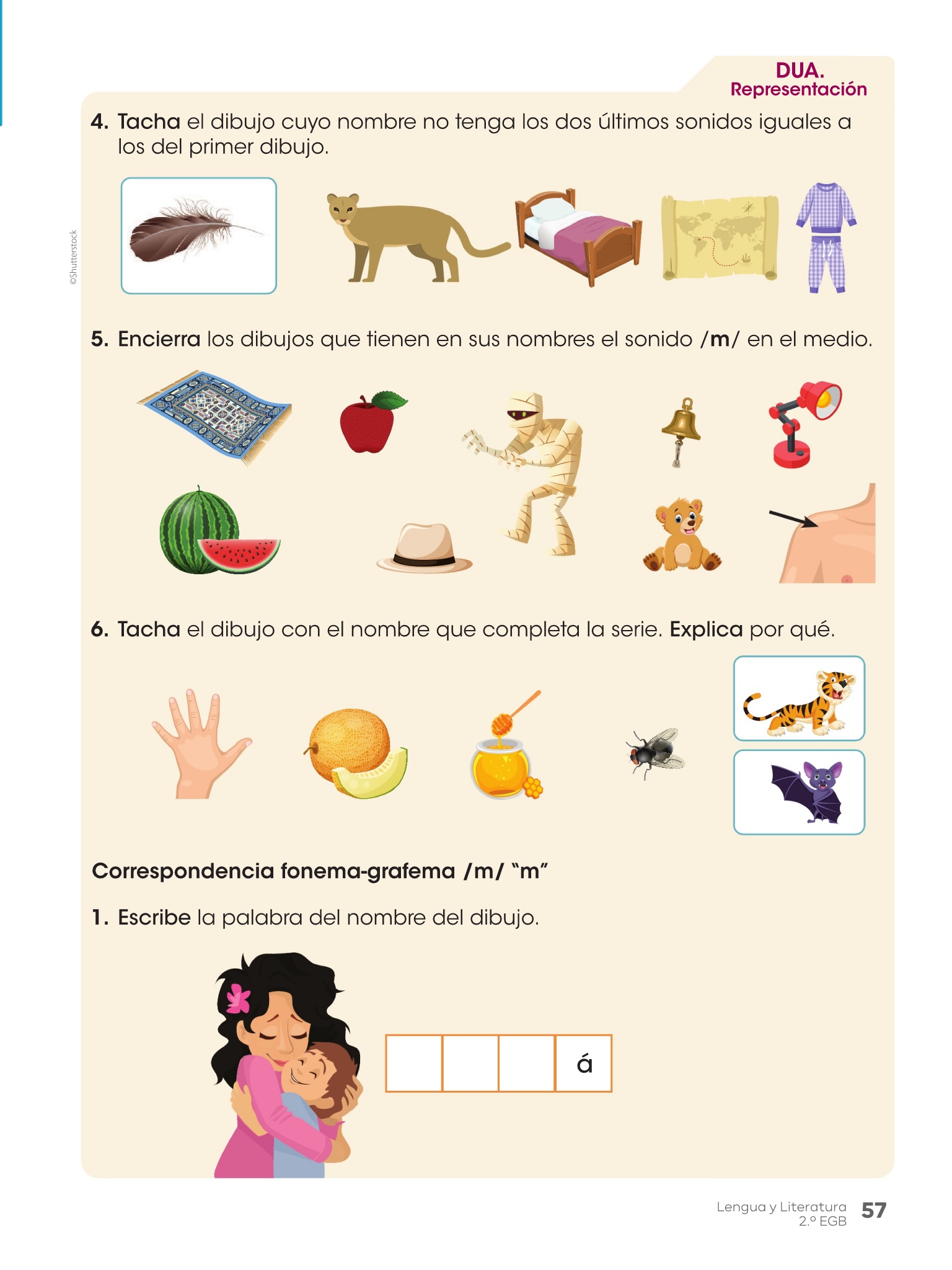 DUA.
Representación

4. Tacha el dibujo cuyo nombre no tenga los dos últimos sonidos iguales a los del primer dibujo.

©Shutterstock

5. Encierra los dibujos que tienen en sus nombres el sonido /m/ en el medio.

6. Tacha el dibujo con el nombre que completa la serie. Explica por qué.

Correspondencia fonema-grafema /m/ "m"

1. Escribe la palabra del nombre del dibujo.

á

Lengua y Literatura
2.º EGB
57